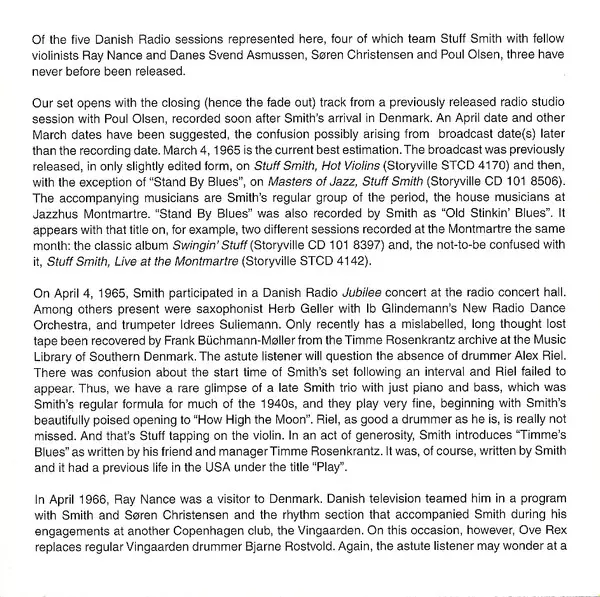 Of the five Danish Radio sessions represented here, four of which team Stuff Smith with fellow violinists Ray Nance and Danes Svend Asmussen, Søren Christensen and Poul Olsen, three have never before been released.

Our set opens with the closing (hence the fade out) track from a previously released radio studio session with Poul Olsen, recorded soon after Smith's arrival in Denmark. An April date and other March dates have been suggested, the confusion possibly arising from broadcast date(s) later than the recording date. March 4, 1965 is the current best estimation. The broadcast was previously released, in only slightly edited form, on Stuff Smith, Hot Violins (Storyville STCD 4170) and then, with the exception of "Stand By Blues", on Masters of Jazz, Stuff Smith (Storyville CD 101 8506). The accompanying musicians are Smith's regular group of the period, the house musicians at Jazzhus Montmartre. "Stand By Blues" was also recorded by Smith as "Old Stinkin' Blues". It appears with that title on, for example, two different sessions recorded at the Montmartre the same month: the classic album Swingin' Stuff (Storyville CD 101 8397) and, the not-to-be confused with it, Stuff Smith, Live at the Montmartre (Storyville STCD 4142).

On April 4, 1965, Smith participated in a Danish Radio Jubilee concert at the radio concert hall. Among others present were saxophonist Herb Geller with Ib Glindemann's New Radio Dance Orchestra, and trumpeter Idrees Suliemann. Only recently has a mislabelled, long thought lost tape been recovered by Frank Büchmann-Møller from the Timme Rosenkrantz archive at the Music Library of Southern Denmark. The astute listener will question the absence of drummer Alex Riel. There was confusion about the start time of Smith's set following an interval and Riel failed to appear. Thus, we have a rare glimpse of a late Smith trio with just piano and bass, which was Smith's regular formula for much of the 1940s, and they play very fine, beginning with Smith's beautifully poised opening to "How High the Moon". Riel, as good a drummer as he is, is really not missed. And that's Stuff tapping on the violin. In an act of generosity, Smith introduces "Timme's Blues" as written by his friend and manager Timme Rosenkrantz. It was, of course, written by Smith and it had a previous life in the USA under the title "Play".

In April 1966, Ray Nance was a visitor to Denmark. Danish television teamed him in a program with Smith and Søren Christensen and the rhythm section that accompanied Smith during his engagements at another Copenhagen club, the Vingaarden. On this occasion, however, Ove Rex replaces regular Vingaarden drummer Bjarne Rostvold. Again, the astute listener may wonder at a